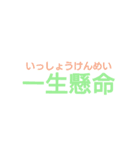 いっしょうけんめい
一生懸命